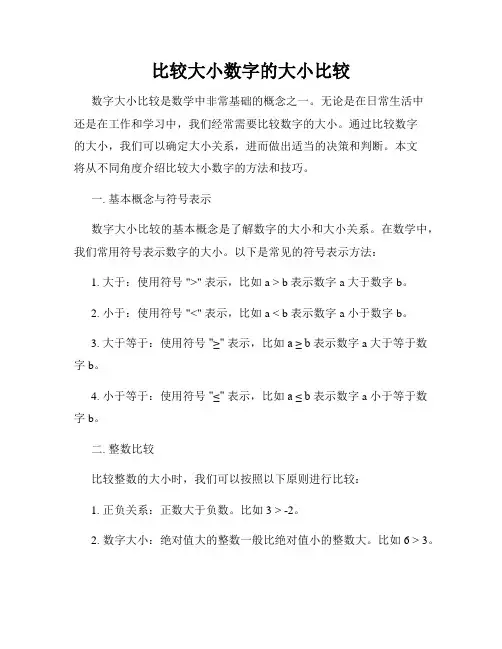 比较大小数字的大小比较

数字大小比较是数学中非常基础的概念之一。无论是在日常生活中还是在工作和学习中，我们经常需要比较数字的大小。通过比较数字的大小，我们可以确定大小关系，进而做出适当的决策和判断。本文将从不同角度介绍比较大小数字的方法和技巧。

一. 基本概念与符号表示

数字大小比较的基本概念是了解数字的大小和大小关系。在数学中，我们常用符号表示数字的大小。以下是常见的符号表示方法：

1. 大于：使用符号 ">" 表示，比如 $a > b$ 表示数字 a 大于数字 b。

2. 小于：使用符号 "<" 表示，比如 $a < b$ 表示数字 a 小于数字 b。

3. 大于等于：使用符号 "≥" 表示，比如 $a \geq b$ 表示数字 a 大于等于数字 b。

4. 小于等于：使用符号 "≤" 表示，比如 $a \leq b$ 表示数字 a 小于等于数字 b。

二. 整数比较

比较整数的大小时，我们可以按照以下原则进行比较：

1. 正负关系：正数大于负数。比如 $3 > -2$。

2. 数字大小：绝对值大的整数一般比绝对值小的整数大。比如 $6 > 3$。